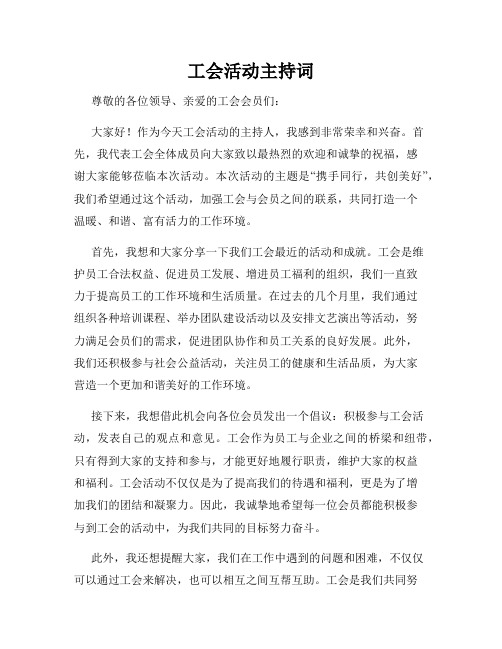 工会活动主持词

尊敬的各位领导、亲爱的工会会员们：

大家好！作为今天工会活动的主持人，我感到非常荣幸和兴奋。首先，我代表工会全体成员向大家致以最热烈的欢迎和诚挚的祝福，感谢大家能够莅临本次活动。本次活动的主题是“携手同行，共创美好”，我们希望通过这个活动，加强工会与会员之间的联系，共同打造一个温暖、和谐、富有活力的工作环境。

首先，我想和大家分享一下我们工会最近的活动和成就。工会是维护员工合法权益、促进员工发展、增进员工福利的组织，我们一直致力于提高员工的工作环境和生活质量。在过去的几个月里，我们通过组织各种培训课程、举办团队建设活动以及安排文艺演出等活动，努力满足会员们的需求，促进团队协作和员工关系的良好发展。此外，我们还积极参与社会公益活动，关注员工的健康和生活品质，为大家营造一个更加和谐美好的工作环境。

接下来，我想借此机会向各位会员发出一个倡议：积极参与工会活动，发表自己的观点和意见。工会作为员工与企业之间的桥梁和纽带，只有得到大家的支持和参与，才能更好地履行职责，维护大家的权益和福利。工会活动不仅仅是为了提高我们的待遇和福利，更是为了增加我们的团结和凝聚力。因此，我诚挚地希望每一位会员都能积极参与到工会的活动中，为我们共同的目标努力奋斗。

此外，我还想提醒大家，我们在工作中遇到的问题和困难，不仅仅可以通过工会来解决，也可以相互之间互帮互助。工会是我们共同努